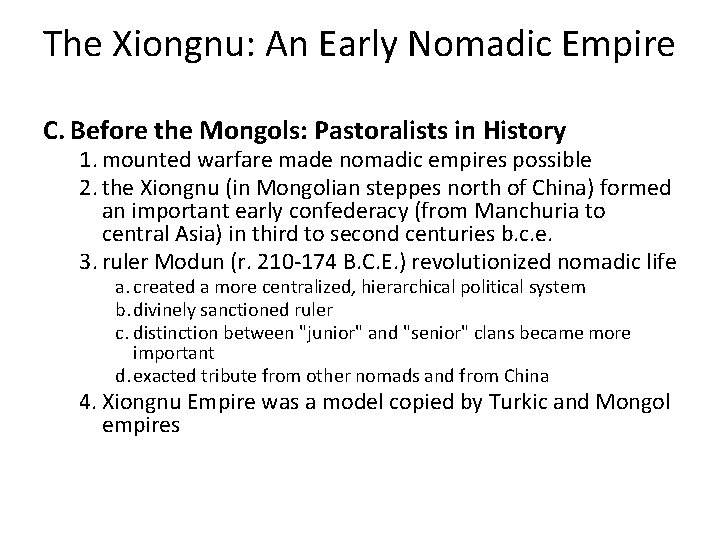 The Xiongnu: An Early Nomadic Empire

C. Before the Mongols: Pastoralists in History

1. mounted warfare made nomadic empires possible
2. the Xiongnu (in Mongolian steppes north of China) formed an important early confederacy (from Manchuria to central Asia) in third to second centuries b.c.e.
3. ruler Modun (r. 210-174 B.C.E.) revolutionized nomadic life
a. created a more centralized, hierarchical political system
b. divinely sanctioned ruler
c. distinction between "junior" and "senior" clans became more important
d. exacted tribute from other nomads and from China
4. Xiongnu Empire was a model copied by Turkic and Mongol empires